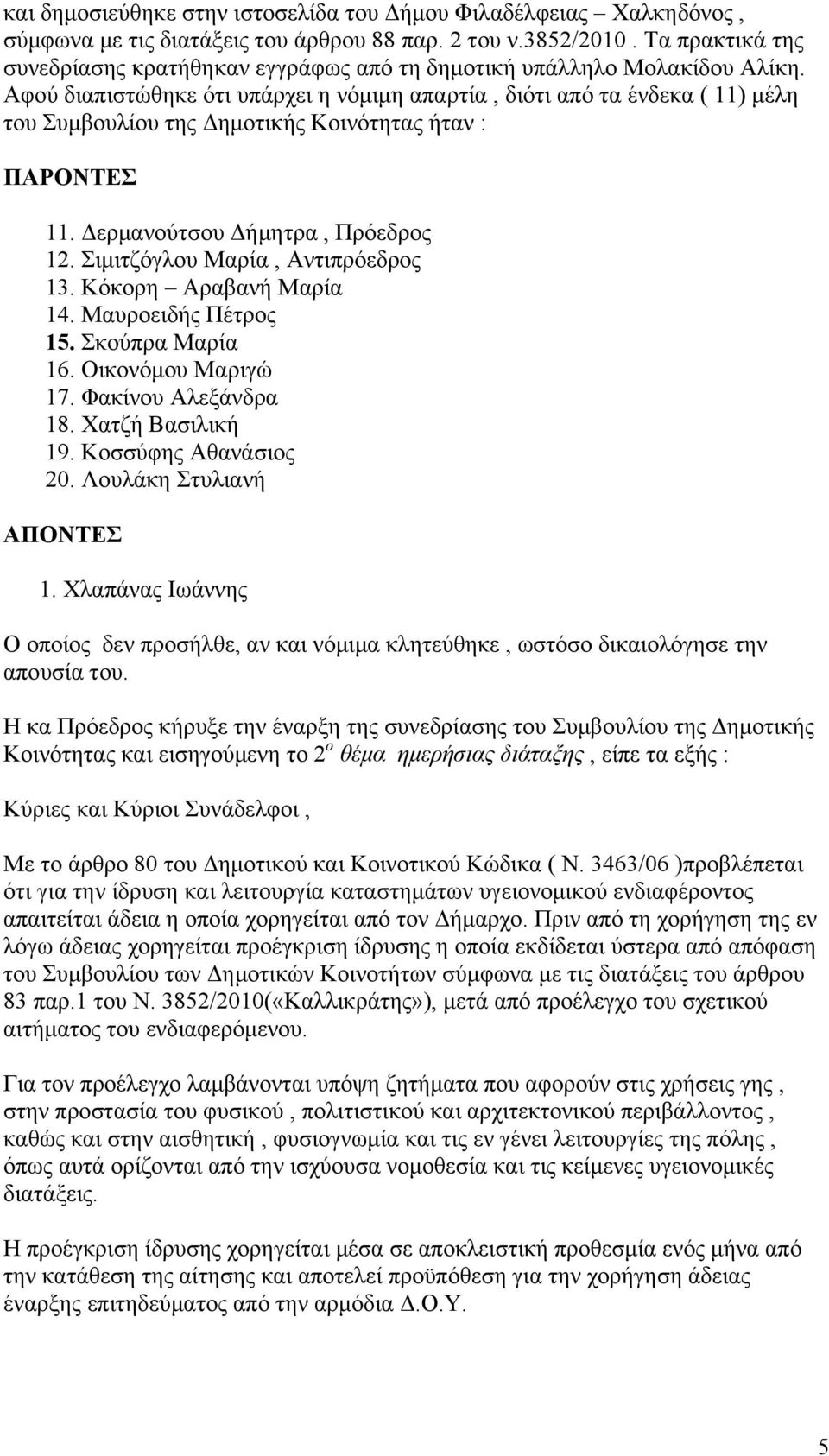 και δημοσιεύθηκε στην ιστοσελίδα του Δήμου Φιλαδέλφειας – Χαλκηδόνος , σύμφωνα με τις διατάξεις του άρθρου 88 παρ. 2 του ν.3852/2010 . Τα πρακτικά της συνεδρίασης κρατήθηκαν εγγράφως από τη δημοτική υπάλληλο Μολακίδου Αλίκη. Αφού διαπιστώθηκε ότι υπάρχει η νόμιμη απαρτία , διότι από τα ένδεκα ( 11) μέλη του Συμβουλίου της Δημοτικής Κοινότητας ήταν :

ΠΑΡΟΝΤΕΣ

11. Δερμανούτσου Δήμητρα , Πρόεδρος
12. Σιμιτζόγλου Μαρία , Αντιπρόεδρος
13. Κόκορη – Αραβανή Μαρία
14. Μαυροειδής Πέτρος
15. Σκούπρα Μαρία
16. Οικονόμου Μαριγώ
17. Φακίνου Αλεξάνδρα
18. Χατζή Βασιλική
19. Κοσσύφης Αθανάσιος
20. Λουλάκη Στυλιανή

ΑΠΟΝΤΕΣ

1. Χλαπάνας Ιωάννης

Ο οποίος δεν προσήλθε, αν και νόμιμα κλητεύθηκε , ωστόσο δικαιολόγησε την απουσία του.

Η κα Πρόεδρος κήρυξε την έναρξη της συνεδρίασης του Συμβουλίου της Δημοτικής Κοινότητας και εισηγούμενη το $2^{ο}$ θέμα ημερήσιας διάταξης , είπε τα εξής :

Κύριες και Κύριοι Συνάδελφοι ,

Με το άρθρο 80 του Δημοτικού και Κοινοτικού Κώδικα ( Ν. 3463/06 )προβλέπεται ότι για την ίδρυση και λειτουργία καταστημάτων υγειονομικού ενδιαφέροντος απαιτείται άδεια η οποία χορηγείται από τον Δήμαρχο. Πριν από τη χορήγηση της εν λόγω άδειας χορηγείται προέγκριση ίδρυσης η οποία εκδίδεται ύστερα από απόφαση του Συμβουλίου των Δημοτικών Κοινοτήτων σύμφωνα με τις διατάξεις του άρθρου 83 παρ.1 του Ν. 3852/2010(«Καλλικράτης»), μετά από προέλεγχο του σχετικού αιτήματος του ενδιαφερόμενου.

Για τον προέλεγχο λαμβάνονται υπόψη ζητήματα που αφορούν στις χρήσεις γης , στην προστασία του φυσικού , πολιτιστικού και αρχιτεκτονικού περιβάλλοντος , καθώς και στην αισθητική , φυσιογνωμία και τις εν γένει λειτουργίες της πόλης , όπως αυτά ορίζονται από την ισχύουσα νομοθεσία και τις κείμενες υγειονομικές διατάξεις.

Η προέγκριση ίδρυσης χορηγείται μέσα σε αποκλειστική προθεσμία ενός μήνα από την κατάθεση της αίτησης και αποτελεί προϋπόθεση για την χορήγηση άδειας έναρξης επιτηδεύματος από την αρμόδια Δ.Ο.Υ.

5